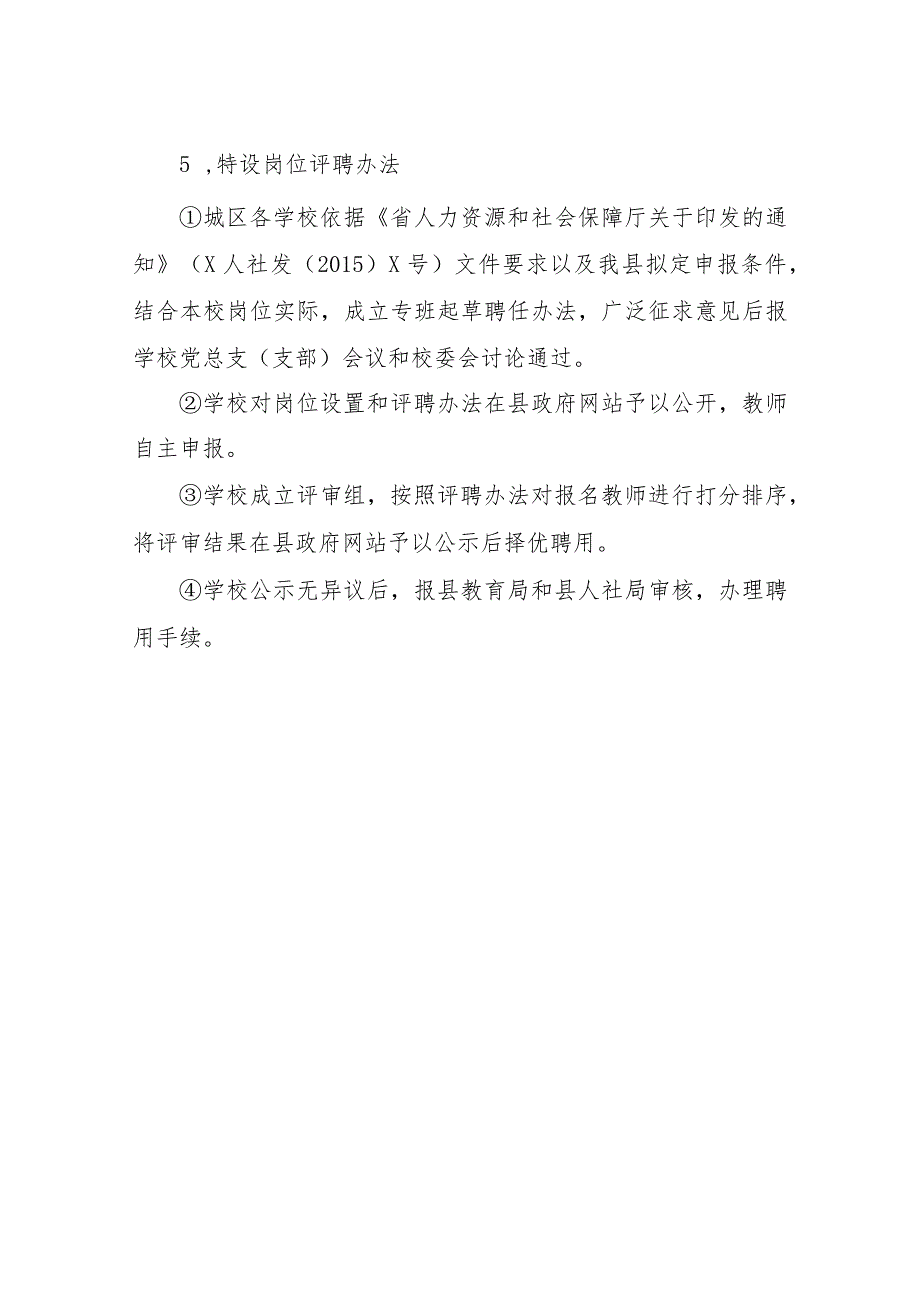 5 ,特设岗位评聘办法

①城区各学校依据《省人力资源和社会保障厅关于印发的通知》（X人社发（2015）X号）文件要求以及我县拟定申报条件，结合本校岗位实际，成立专班起草聘任办法，广泛征求意见后报学校党总支（支部）会议和校委会讨论通过。

②学校对岗位设置和评聘办法在县政府网站予以公开，教师自主申报。

③学校成立评审组，按照评聘办法对报名教师进行打分排序，将评审结果在县政府网站予以公示后择优聘用。

④学校公示无异议后，报县教育局和县人社局审核，办理聘用手续。